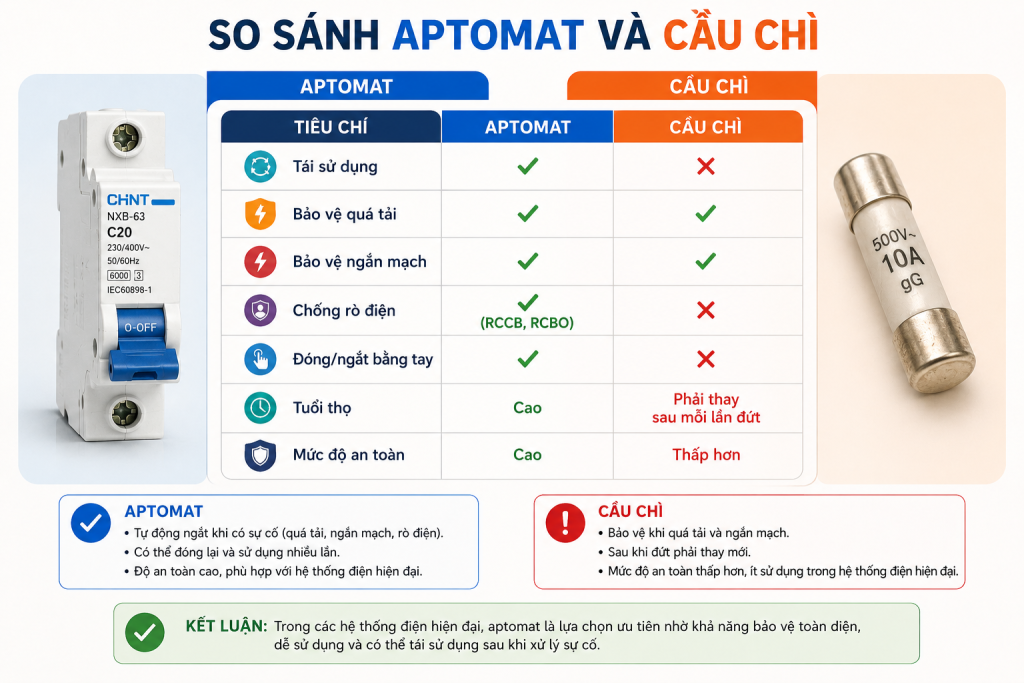 SO SÁNH APTOMAT VÀ CẦU CHÌ

APTOMAT

CẦU CHÌ

CHNT
NXB-63
C20
230/400V~
50/60Hz
6000 3
IEC60898-1
O-OFF

| TIÊU CHÍ | APTOMAT | CẦU CHÌ |
|---|---|---|
| Tái sử dụng | ✓ | ✗ |
| Bảo vệ quá tải | ✓ | ✓ |
| Bảo vệ ngắn mạch | ✓ | ✓ |
| Chống rò điện | ✓ (RCCB, RCBO) | ✗ |
| Đóng/ngắt bằng tay | ✓ | ✗ |
| Tuổi thọ | Cao | Phải thay sau mỗi lần đứt |
| Mức độ an toàn | Cao | Thấp hơn |

500V~
10A
gG

APTOMAT
• Tự động ngắt khi có sự cố (quá tải, ngắn mạch, rò điện).
• Có thể đóng lại và sử dụng nhiều lần.
• Độ an toàn cao, phù hợp với hệ thống điện hiện đại.

CẦU CHÌ
• Bảo vệ khi quá tải và ngắn mạch.
• Sau khi đứt phải thay mới.
• Mức độ an toàn thấp hơn, ít sử dụng trong hệ thống điện hiện đại.

KẾT LUẬN: Trong các hệ thống điện hiện đại, aptomat là lựa chọn ưu tiên nhờ khả năng bảo vệ toàn diện, dễ sử dụng và có thể tái sử dụng sau khi xử lý sự cố.